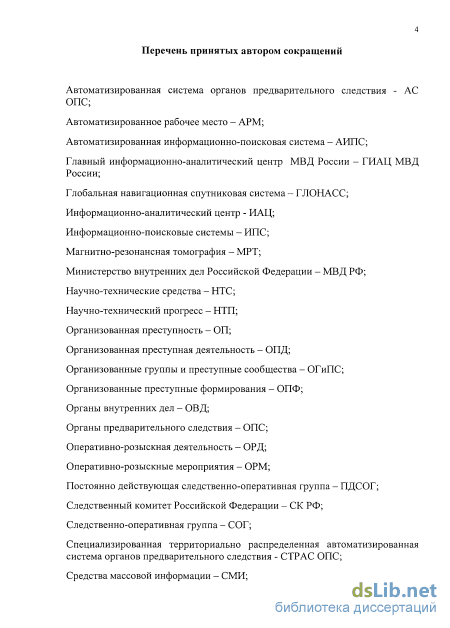 4

Перечень принятых автором сокращений

Автоматизированная система органов предварительного следствия - АС ОПС;

Автоматизированное рабочее место – АРМ;

Автоматизированная информационно-поисковая система – АИПС;

Главный информационно-аналитический центр МВД России – ГИАЦ МВД России;

Глобальная навигационная спутниковая система – ГЛОНАСС;

Информационно-аналитический центр - ИАЦ;

Информационно-поисковые системы – ИПС;

Магнитно-резонансная томография – МРТ;

Министерство внутренних дел Российской Федерации – МВД РФ;

Научно-технические средства – НТС;

Научно-технический прогресс – НТП;

Организованная преступность – ОП;

Организованная преступная деятельность – ОПД;

Организованные группы и преступные сообщества – ОГиПС;

Организованные преступные формирования – ОПФ;

Органы внутренних дел – ОВД;

Органы предварительного следствия – ОПС;

Оперативно-розыскная деятельность – ОРД;

Оперативно-розыскные мероприятия – ОРМ;

Постоянно действующая следственно-оперативная группа – ПДСОГ;

Следственный комитет Российской Федерации – СК РФ;

Следственно-оперативная группа – СОГ;

Специализированная территориально распределенная автоматизированная система органов предварительного следствия - СТРАС ОПС;

Средства массовой информации – СМИ;

dsLib.net
библиотека диссертаций